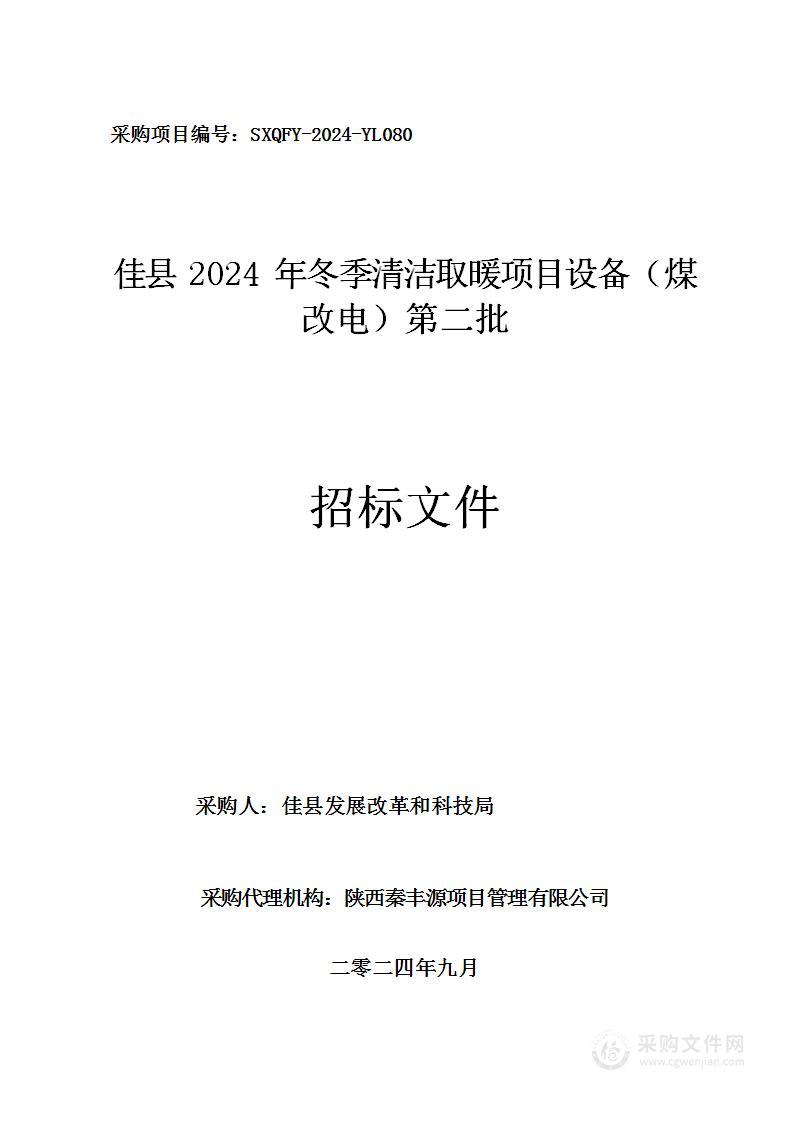 采购项目编号：SXQFY-2024-YL080

佳县 2024 年冬季清洁取暖项目设备（煤改电）第二批

招标文件

采购人：佳县发展改革和科技局

采购代理机构：陕西秦丰源项目管理有限公司

二零二四年九月

采购文件网
www.cgwenjian.com